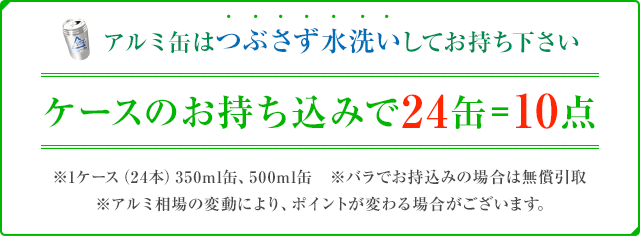 アルミ缶はつぶさず水洗いしてお持ち下さい

ケースのお持ち込みで24缶=10点

※1ケース（24本）350ml缶、500ml缶　※バラでお持込みの場合は無償引取
※アルミ相場の変動により、ポイントが変わる場合がございます。